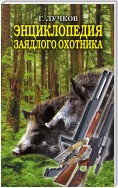 Г. ЛУЧКОВ
ЭНЦИКЛОПЕДИЯ
ЗАЯДЛОГО ОХОТНИКА